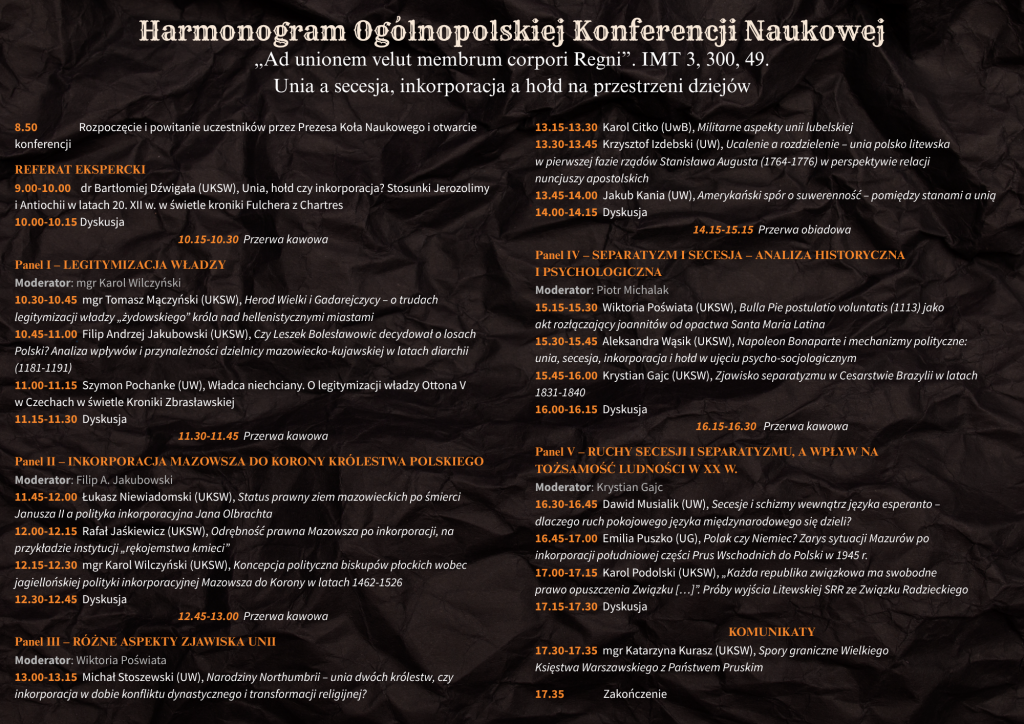 Harmonogram Ogólnopolskiej Konferencji Naukowej
„Ad unionem velut membrum corpori Regni". IMT 3, 300, 49.
Unia a secesja, inkorporacja a hołd na przestrzeni dziejów

8.50 Rozpoczęcie i powitanie uczestników przez Prezesa Koła Naukowego i otwarcie konferencji

REFERAT EKSPERCKI
9.00-10.00 dr Bartłomiej Dźwigała (UKSW), Unia, hołd czy inkorporacja? Stosunki Jerozolimy i Antiochii w latach 20. XII w. w świetle kroniki Fulchera z Chartres
10.00-10.15 Dyskusja
10.15-10.30 Przerwa kawowa

Panel I – LEGITYMIZACJA WŁADZY
Moderator: mgr Karol Wilczyński
10.30-10.45 mgr Tomasz Mączyński (UKSW), Herod Wielki i Gadarejczycy – o trudach legitymizacji władzy „żydowskiego" króla nad hellenistycznymi miastami
10.45-11.00 Filip Andrzej Jakubowski (UKSW), Czy Leszek Bolesławowic decydował o losach Polski? Analiza wpływów i przynależności dzielnicy mazowiecko-kujawskiej w latach diarchii (1181-1191)
11.00-11.15 Szymon Pochanke (UW), Władca niechciany. O legitymizacji władzy Ottona V w Czechach w świetle Kroniki Zbrasławskiej
11.15-11.30 Dyskusja
11.30-11.45 Przerwa kawowa

Panel II – INKORPORACJA MAZOWSZA DO KORONY KRÓLESTWA POLSKIEGO
Moderator: Filip A. Jakubowski
11.45-12.00 Łukasz Niewiadomski (UKSW), Status prawny ziem mazowieckich po śmierci Janusza II a polityka inkorporacyjna Jana Olbrachta
12.00-12.15 Rafał Jaśkiewicz (UKSW), Odrębność prawna Mazowsza po inkorporacji, na przykładzie instytucji „rękojemstwa kmieci"
12.15-12.30 mgr Karol Wilczyński (UKSW), Koncepcja polityczna biskupów płockich wobec jagiellońskiej polityki inkorporacyjnej Mazowsza do Korony w latach 1462-1526
12.30-12.45 Dyskusja
12.45-13.00 Przerwa kawowa

Panel III – RÓŻNE ASPEKTY ZJAWISKA UNII
Moderator: Wiktoria Poświata
13.00-13.15 Michał Stoszewski (UW), Narodziny Northumbrii – unia dwóch królestw, czy inkorporacja w dobie konfliktu dynastycznego i transformacji religijnej?
13.15-13.30 Karol Citko (UwB), Militarne aspekty unii lubelskiej
13.30-13.45 Krzysztof Izdebski (UW), Ucalenie a rozdzielenie – unia polsko litewska w pierwszej fazie rządów Stanisława Augusta (1764-1776) w perspektywie relacji nuncjuszy apostolskich
13.45-14.00 Jakub Kania (UW), Amerykański spór o suwerenność – pomiędzy stanami a unią
14.00-14.15 Dyskusja
14.15-15.15 Przerwa obiadowa

Panel IV – SEPARATYZM I SECESJA – ANALIZA HISTORYCZNA I PSYCHOLOGICZNA
Moderator: Piotr Michalak
15.15-15.30 Wiktoria Poświata (UKSW), Bulla Pie postulatio voluntatis (1113) jako akt rozłączający joannitów od opactwa Santa Maria Latina
15.30-15.45 Aleksandra Wąsik (UKSW), Napoleon Bonaparte i mechanizmy polityczne: unia, secesja, inkorporacja i hołd w ujęciu psycho-socjologicznym
15.45-16.00 Krystian Gajc (UKSW), Zjawisko separatyzmu w Cesarstwie Brazylii w latach 1831-1840
16.00-16.15 Dyskusja
16.15-16.30 Przerwa kawowa

Panel V – RUCHY SECESJI I SEPARATYZMU, A WPŁYW NA TOŻSAMOŚĆ LUDNOŚCI W XX W.
Moderator: Krystian Gajc
16.30-16.45 Dawid Musialik (UW), Secesje i schizmy wewnątrz języka esperanto – dlaczego ruch pokojowego języka międzynarodowego się dzieli?
16.45-17.00 Emilia Puszko (UG), Polak czy Niemiec? Zarys sytuacji Mazurów po inkorporacji południowej części Prus Wschodnich do Polski w 1945 r.
17.00-17.15 Karol Podolski (UKSW), „Każda republika związkowa ma swobodne prawo opuszczenia Związku […]". Próby wyjścia Litewskiej SRR ze Związku Radzieckiego
17.15-17.30 Dyskusja

KOMUNIKATY
17.30-17.35 mgr Katarzyna Kurasz (UKSW), Spory graniczne Wielkiego Księstwa Warszawskiego z Państwem Pruskim

17.35 Zakończenie